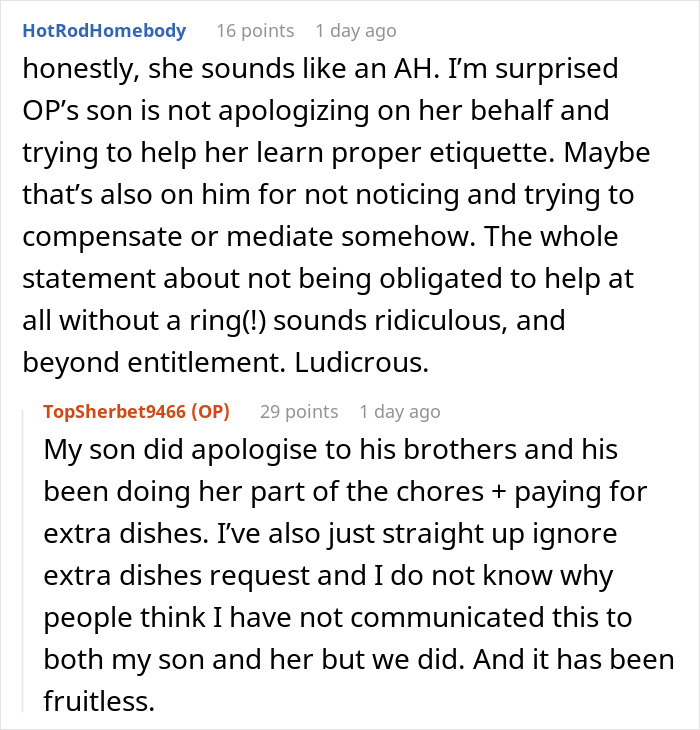 HotRodHomebody 16 points 1 day ago

honestly, she sounds like an AH. I'm surprised OP's son is not apologizing on her behalf and trying to help her learn proper etiquette. Maybe that's also on him for not noticing and trying to compensate or mediate somehow. The whole statement about not being obligated to help at all without a ring(!) sounds ridiculous, and beyond entitlement. Ludicrous.

TopSherbet9466 (OP) 29 points 1 day ago

My son did apologise to his brothers and his been doing her part of the chores + paying for extra dishes. I've also just straight up ignore extra dishes request and I do not know why people think I have not communicated this to both my son and her but we did. And it has been fruitless.